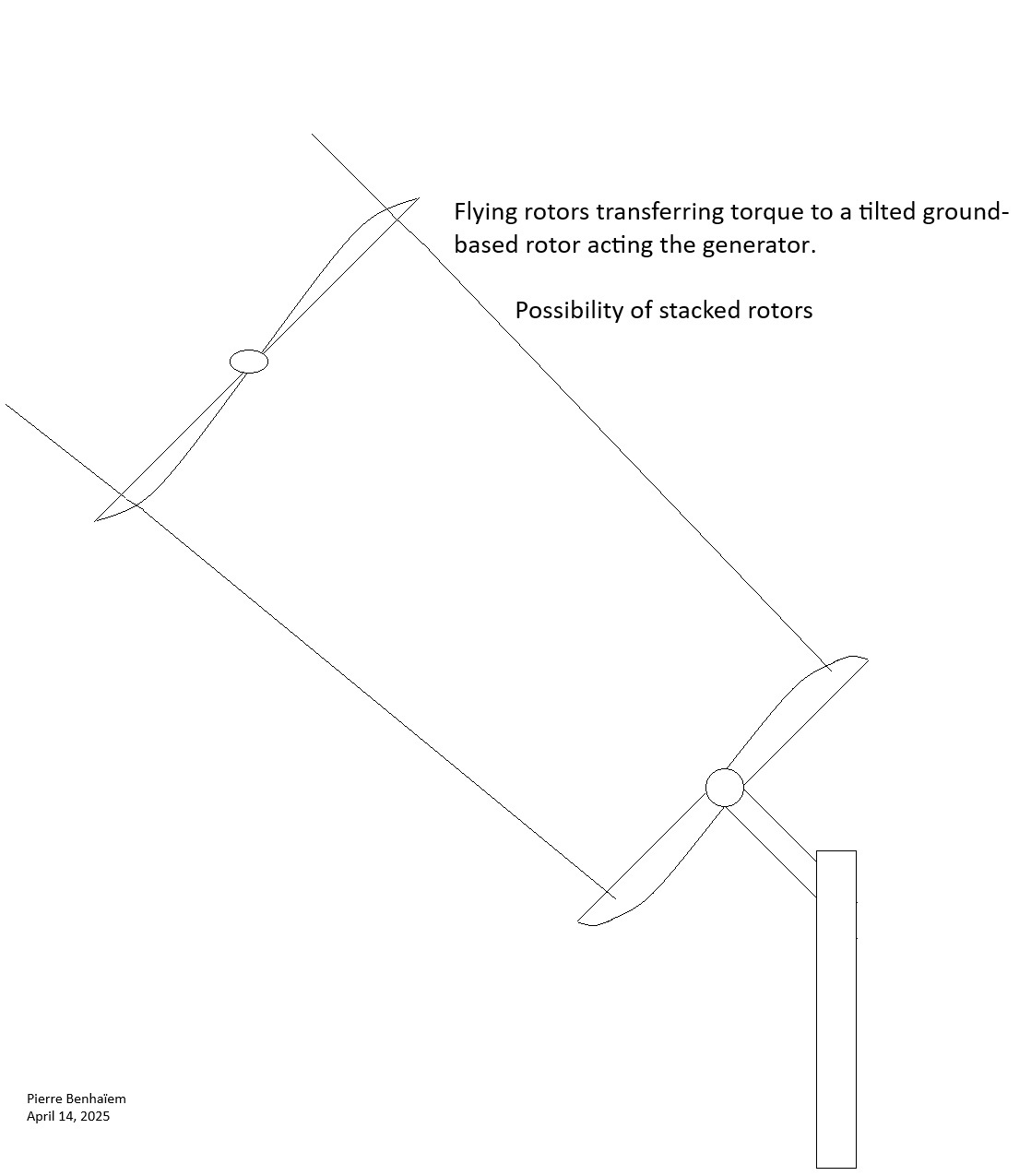 Flying rotors transferring torque to a tilted ground-based rotor acting the generator.

Possibility of stacked rotors

Pierre Benhaïem
April 14, 2025